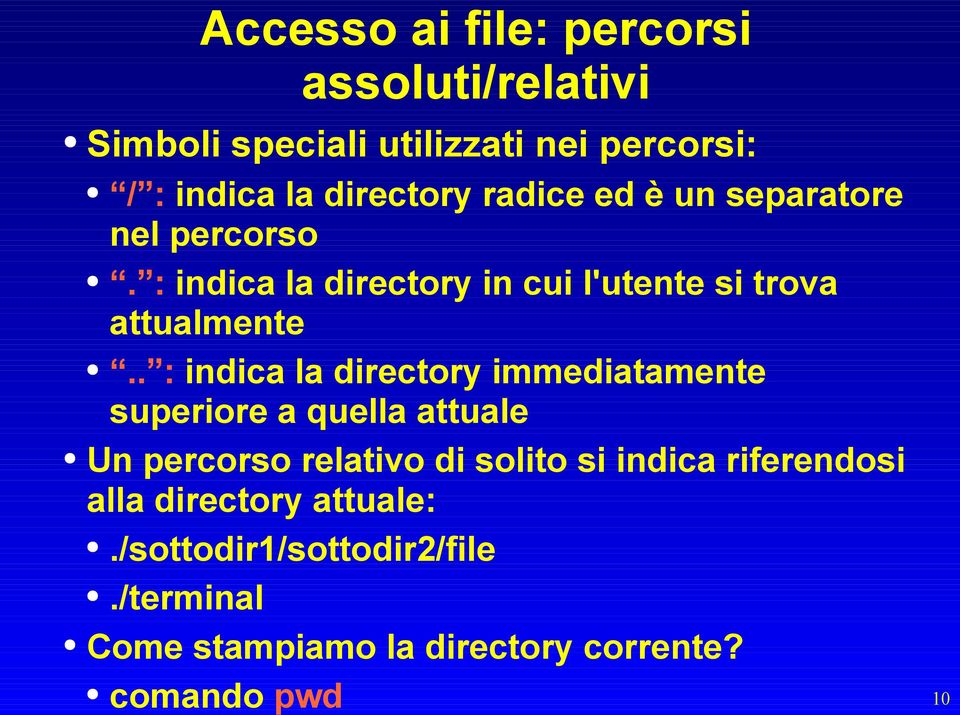 Accesso ai file: percorsi assoluti/relativi

• Simboli speciali utilizzati nei percorsi:
  • “/”: indica la directory radice ed è un separatore nel percorso
  • “.”: indica la directory in cui l'utente si trova attualmente
  • “..”: indica la directory immediatamente superiore a quella attuale
• Un percorso relativo di solito si indica riferendosi alla directory attuale:
  • ./sottodir1/sottodir2/file
  • ./terminal
• Come stampiamo la directory corrente?
  • comando pwd

10